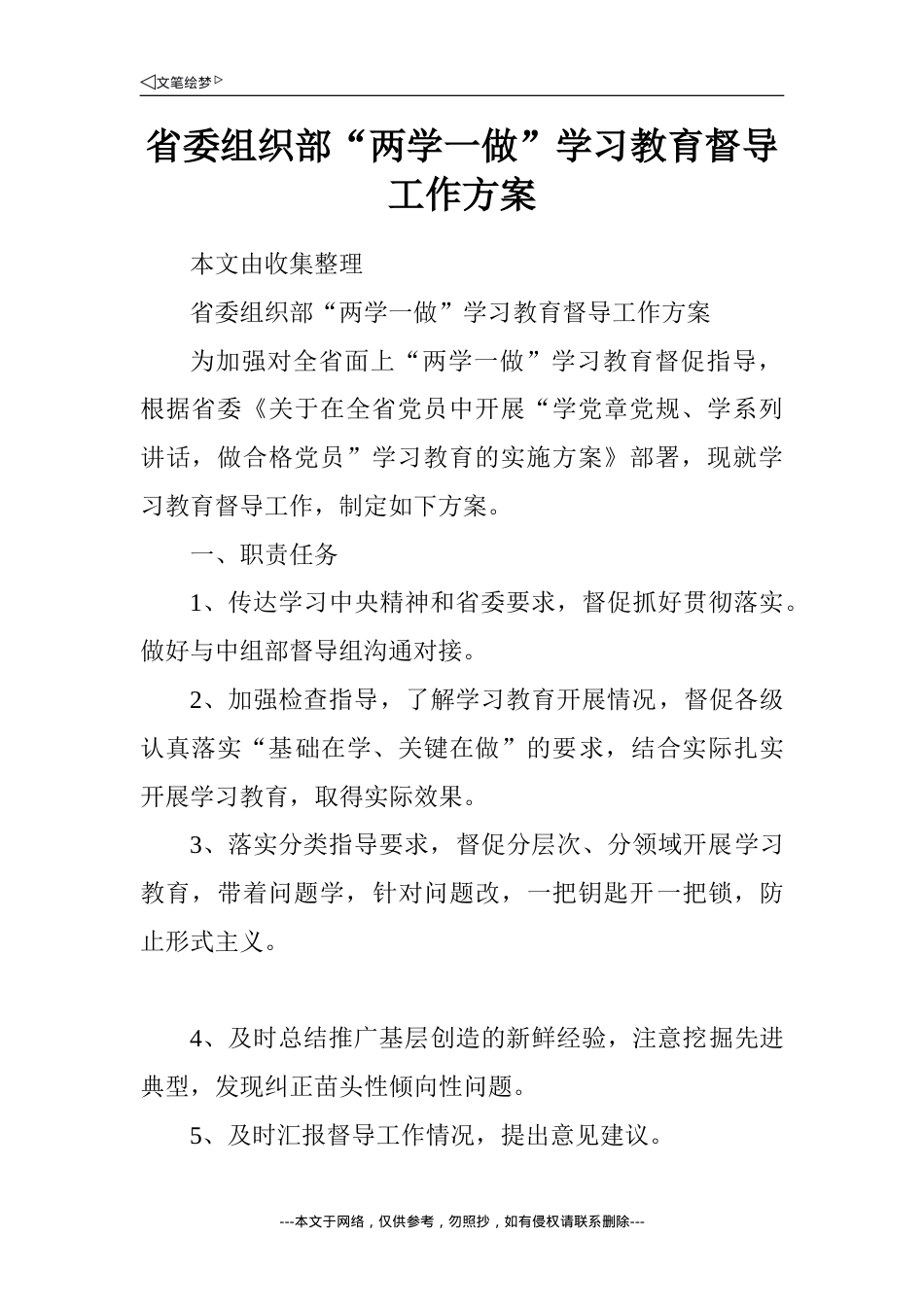 ◁文笔绘梦▷

省委组织部“两学一做”学习教育督导工作方案

本文由收集整理

省委组织部“两学一做”学习教育督导工作方案

为加强对全省面上“两学一做”学习教育督促指导，根据省委《关于在全省党员中开展“学党章党规、学系列讲话，做合格党员”学习教育的实施方案》部署，现就学习教育督导工作，制定如下方案。

一、职责任务

1、传达学习中央精神和省委要求，督促抓好贯彻落实。做好与中组部督导组沟通对接。

2、加强检查指导，了解学习教育开展情况，督促各级认真落实“基础在学、关键在做”的要求，结合实际扎实开展学习教育，取得实际效果。

3、落实分类指导要求，督促分层次、分领域开展学习教育，带着问题学，针对问题改，一把钥匙开一把锁，防止形式主义。

4、及时总结推广基层创造的新鲜经验，注意挖掘先进典型，发现纠正苗头性倾向性问题。

5、及时汇报督导工作情况，提出意见建议。

---本文于网络，仅供参考，勿照抄，如有侵权请联系删除---